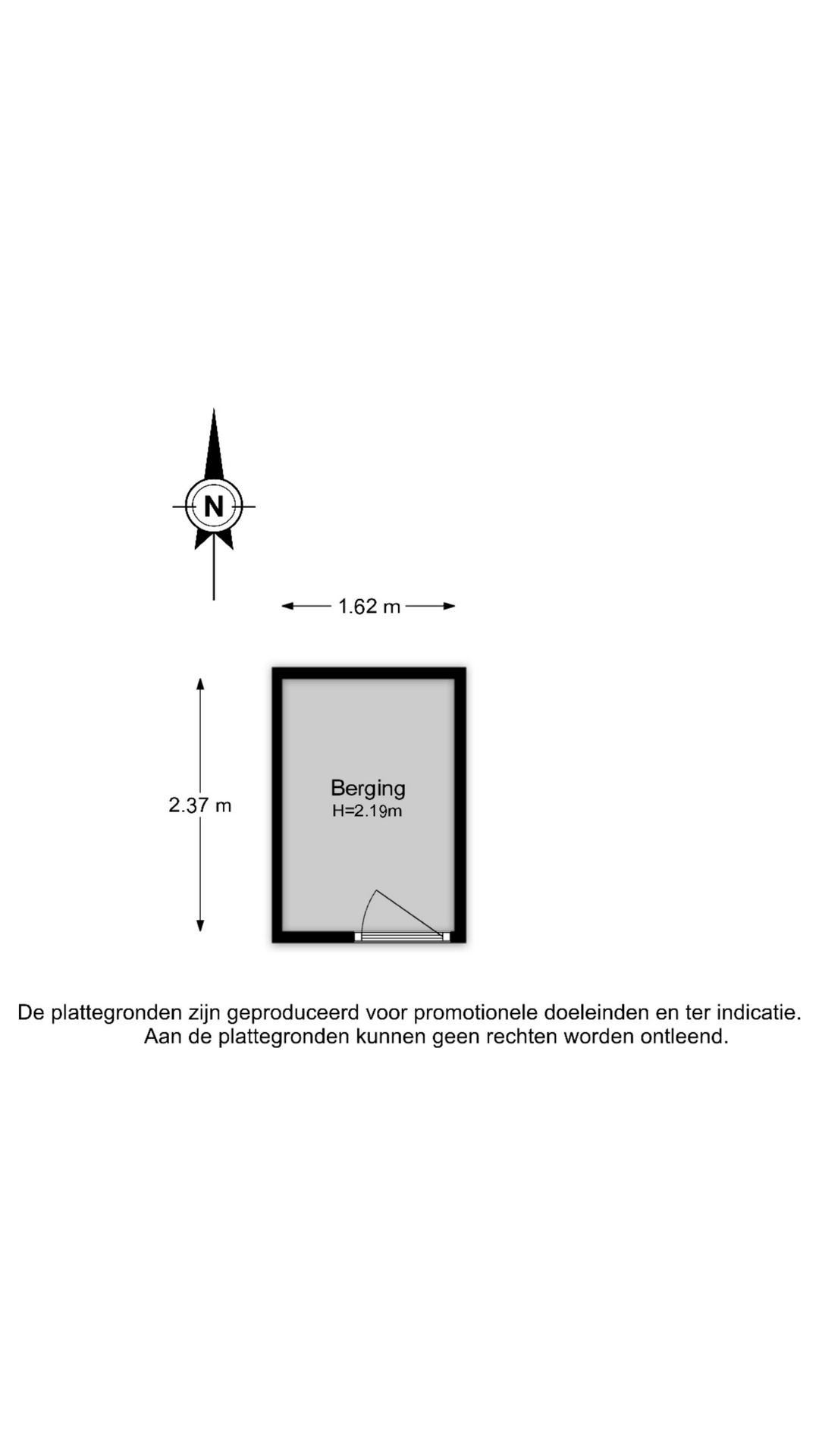 N

1.62 m

2.37 m

Berging
H=2.19m

De plattegronden zijn geproduceerd voor promotionele doeleinden en ter indicatie. Aan de plattegronden kunnen geen rechten worden ontleend.